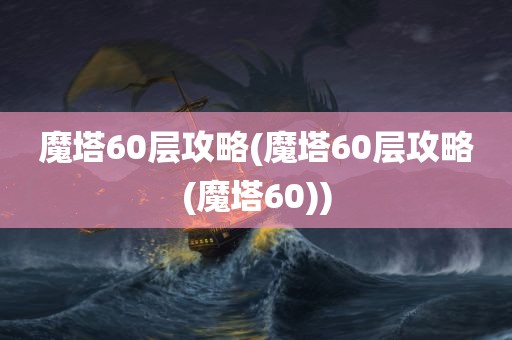 魔塔60层攻略(魔塔60层攻略(魔塔60))